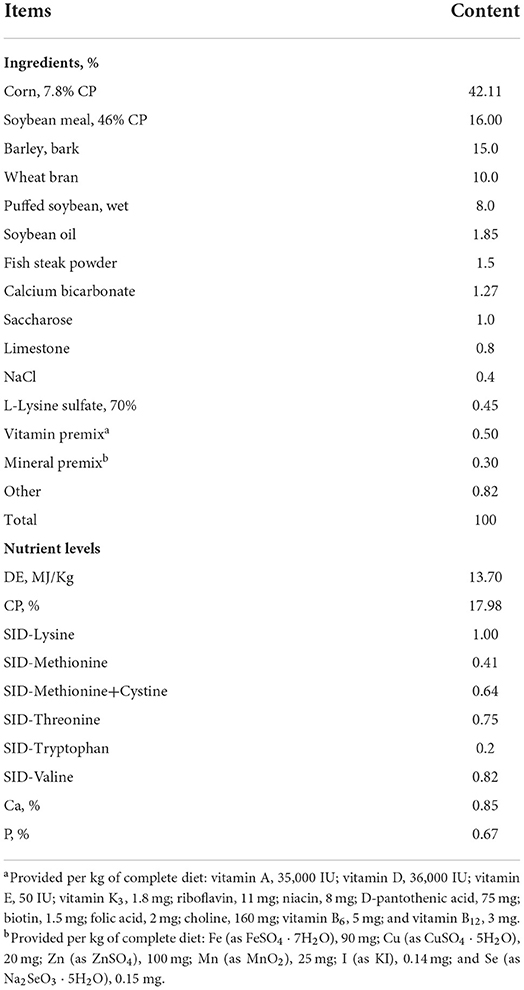 | Items | Content |
|---|---|
| **Ingredients, %** | |
| Corn, 7.8% CP | 42.11 |
| Soybean meal, 46% CP | 16.00 |
| Barley, bark | 15.0 |
| Wheat bran | 10.0 |
| Puffed soybean, wet | 8.0 |
| Soybean oil | 1.85 |
| Fish steak powder | 1.5 |
| Calcium bicarbonate | 1.27 |
| Saccharose | 1.0 |
| Limestone | 0.8 |
| NaCl | 0.4 |
| L-Lysine sulfate, 70% | 0.45 |
| Vitamin premix$^a$ | 0.50 |
| Mineral premix$^b$ | 0.30 |
| Other | 0.82 |
| Total | 100 |
| **Nutrient levels** | |
| DE, MJ/Kg | 13.70 |
| CP, % | 17.98 |
| SID-Lysine | 1.00 |
| SID-Methionine | 0.41 |
| SID-Methionine+Cystine | 0.64 |
| SID-Threonine | 0.75 |
| SID-Tryptophan | 0.2 |
| SID-Valine | 0.82 |
| Ca, % | 0.85 |
| P, % | 0.67 |

$^a$Provided per kg of complete diet: vitamin A, 35,000 IU; vitamin D, 36,000 IU; vitamin E, 50 IU; vitamin $K_3$, 1.8 mg; riboflavin, 11 mg; niacin, 8 mg; D-pantothenic acid, 75 mg; biotin, 1.5 mg; folic acid, 2 mg; choline, 160 mg; vitamin $B_6$, 5 mg; and vitamin $B_{12}$, 3 mg.
$^b$Provided per kg of complete diet: Fe (as $FeSO_4 \cdot 7H_2O$), 90 mg; Cu (as $CuSO_4 \cdot 5H_2O$), 20 mg; Zn (as $ZnSO_4$), 100 mg; Mn (as $MnO_2$), 25 mg; I (as KI), 0.14 mg; and Se (as $Na_2SeO_3 \cdot 5H_2O$), 0.15 mg.